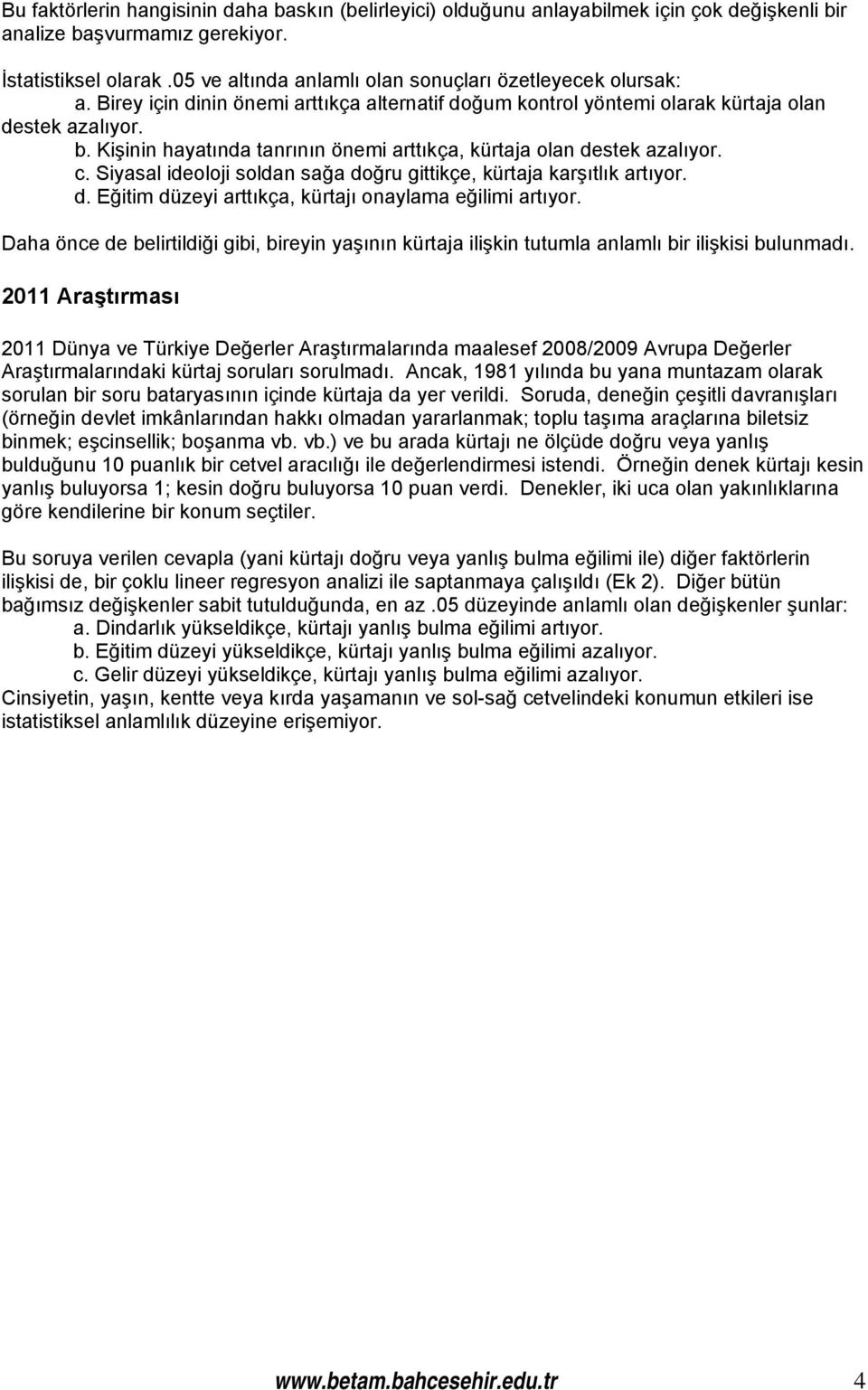 Bu faktörlerin hangisinin daha baskın (belirleyici) olduğunu anlayabilmek için çok değişkenli bir analize başvurmamız gerekiyor.

İstatistiksel olarak .05 ve altında anlamlı olan sonuçları özetleyecek olursak:
a. Birey için dinin önemi arttıkça alternatif doğum kontrol yöntemi olarak kürtaja olan destek azalıyor.
b. Kişinin hayatında tanrının önemi arttıkça, kürtaja olan destek azalıyor.
c. Siyasal ideoloji soldan sağa doğru gittikçe, kürtaja karşıtlık artıyor.
d. Eğitim düzeyi arttıkça, kürtajı onaylama eğilimi artıyor.

Daha önce de belirtildiği gibi, bireyin yaşının kürtaja ilişkin tutumla anlamlı bir ilişkisi bulunmadı.

2011 Araştırması

2011 Dünya ve Türkiye Değerler Araştırmalarında maalesef 2008/2009 Avrupa Değerler Araştırmalarındaki kürtaj soruları sorulmadı. Ancak, 1981 yılında bu yana muntazam olarak sorulan bir soru bataryasının içinde kürtaja da yer verildi. Soruda, deneğin çeşitli davranışları (örneğin devlet imkânlarından hakkı olmadan yararlanmak; toplu taşıma araçlarına biletsiz binmek; eşcinsellik; boşanma vb. vb.) ve bu arada kürtajı ne ölçüde doğru veya yanlış bulduğunu 10 puanlık bir cetvel aracılığı ile değerlendirmesi istendi. Örneğin denek kürtajı kesin yanlış buluyorsa 1; kesin doğru buluyorsa 10 puan verdi. Denekler, iki uca olan yakınlıklarına göre kendilerine bir konum seçtiler.

Bu soruya verilen cevapla (yani kürtajı doğru veya yanlış bulma eğilimi ile) diğer faktörlerin ilişkisi de, bir çoklu lineer regresyon analizi ile saptanmaya çalışıldı (Ek 2). Diğer bütün bağımsız değişkenler sabit tutulduğunda, en az .05 düzeyinde anlamlı olan değişkenler şunlar:
a. Dindarlık yükseldikçe, kürtajı yanlış bulma eğilimi artıyor.
b. Eğitim düzeyi yükseldikçe, kürtajı yanlış bulma eğilimi azalıyor.
c. Gelir düzeyi yükseldikçe, kürtajı yanlış bulma eğilimi azalıyor.
Cinsiyetin, yaşın, kentte veya kırda yaşamanın ve sol-sağ cetvelindeki konumun etkileri ise istatistiksel anlamlılık düzeyine erişemiyor.

www.betam.bahcesehir.edu.tr 4